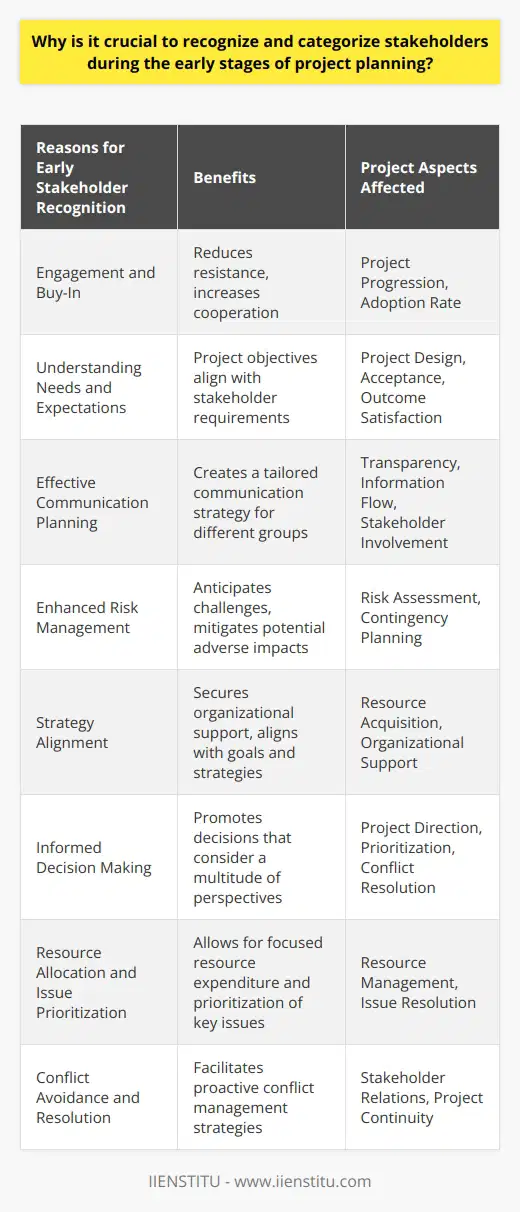 Why is it crucial to recognize and categorize stakeholders during the early stages of project planning?

| Reasons for Early Stakeholder Recognition | Benefits | Project Aspects Affected |
|---|---|---|
| Engagement and Buy-In | Reduces resistance, increases cooperation | Project Progression, Adoption Rate |
| Understanding Needs and Expectations | Project objectives align with stakeholder requirements | Project Design, Acceptance, Outcome Satisfaction |
| Effective Communication Planning | Creates a tailored communication strategy for different groups | Transparency, Information Flow, Stakeholder Involvement |
| Enhanced Risk Management | Anticipates challenges, mitigates potential adverse impacts | Risk Assessment, Contingency Planning |
| Strategy Alignment | Secures organizational support, aligns with goals and strategies | Resource Acquisition, Organizational Support |
| Informed Decision Making | Promotes decisions that consider a multitude of perspectives | Project Direction, Prioritization, Conflict Resolution |
| Resource Allocation and Issue Prioritization | Allows for focused resource expenditure and prioritization of key issues | Resource Management, Issue Resolution |
| Conflict Avoidance and Resolution | Facilitates proactive conflict management strategies | Stakeholder Relations, Project Continuity |

IIENSTITU - www.iienstitu.com